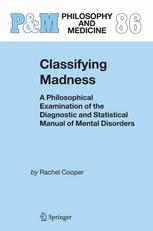 P&M PHILOSOPHY AND MEDICINE 86

Classifying Madness

A Philosophical Examination of the Diagnostic and Statistical Manual of Mental Disorders

by Rachel Cooper

Springer